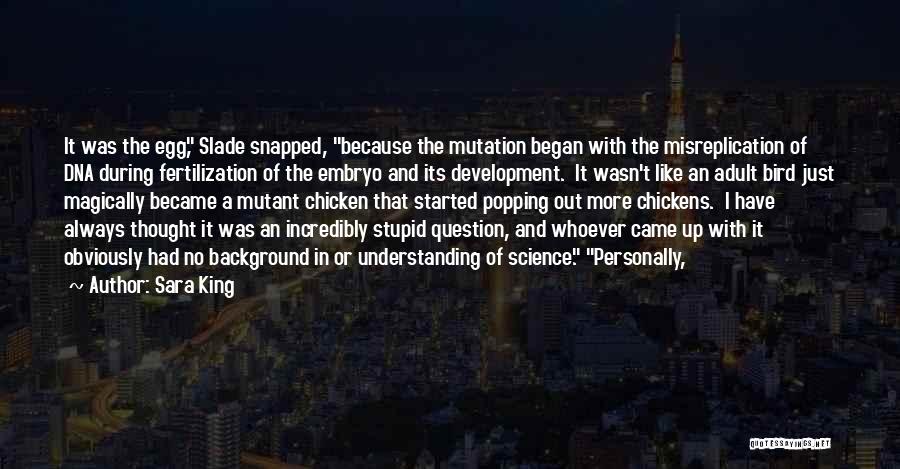 It was the egg," Slade snapped, "because the mutation began with the misreplication of DNA during fertilization of the embryo and its development. It wasn't like an adult bird just magically became a mutant chicken that started popping out more chickens. I have always thought it was an incredibly stupid question, and whoever came up with it obviously had no background in or understanding of science." "Personally,

~ Author: Sara King

QUOTESSAYINGS.NET